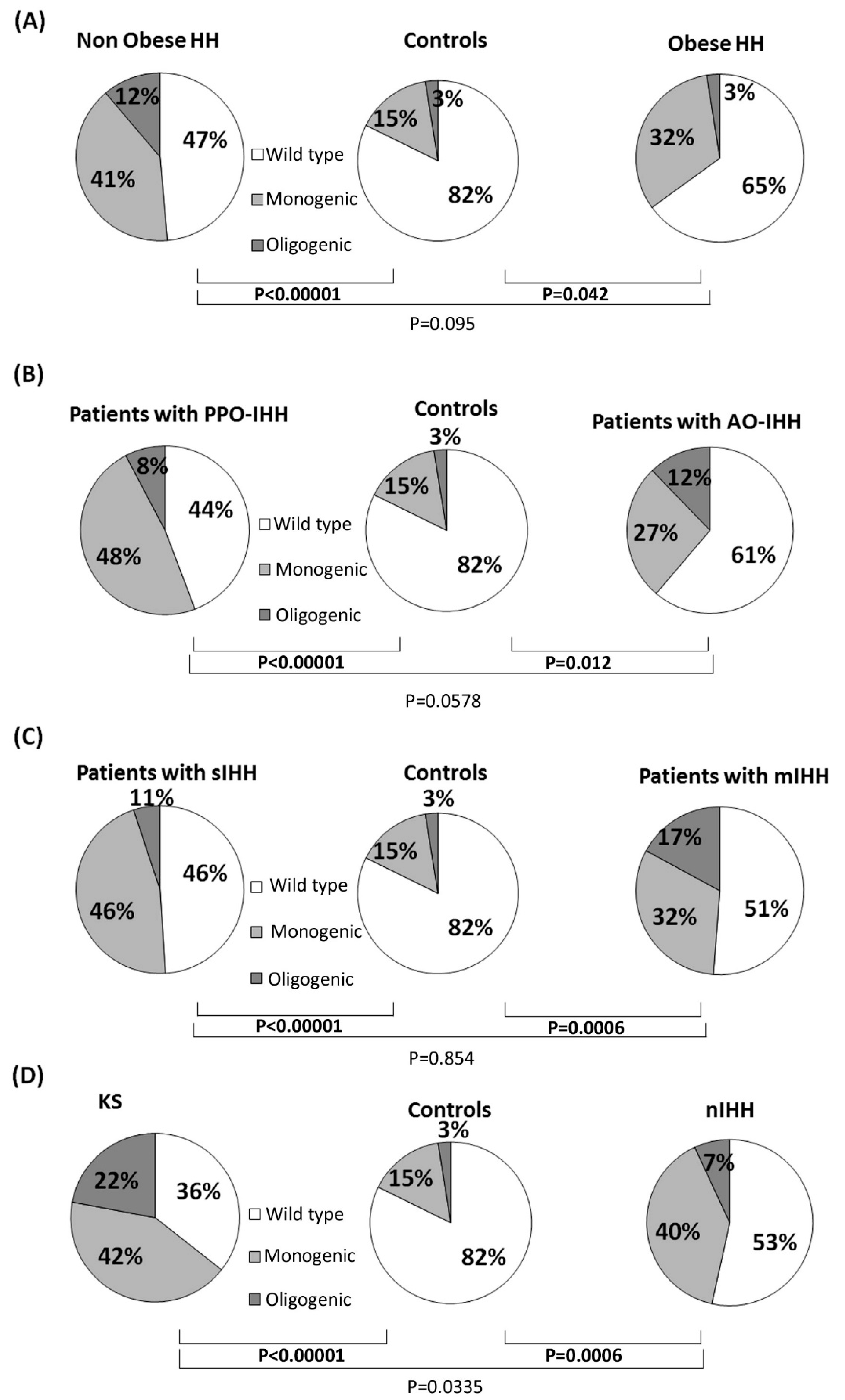 (A)

Non Obese HH

12%

47%

41%

Wild type

Monogenic

Oligogenic

Controls

15%

3%

82%

Obese HH

3%

32%

65%

P<0.00001

P=0.042

P=0.095

(B)

Patients with PPO-IHH

8%

44%

48%

Wild type

Monogenic

Oligogenic

Controls

3%

15%

82%

Patients with AO-IHH

12%

27%

61%

P<0.00001

P=0.012

P=0.0578

(C)

Patients with sIHH

11%

46%

46%

Wild type

Monogenic

Oligogenic

Controls

3%

15%

82%

Patients with mIHH

17%

32%

51%

P<0.00001

P=0.0006

P=0.854

(D)

KS

22%

36%

42%

Wild type

Monogenic

Oligogenic

Controls

3%

15%

82%

nIHH

7%

40%

53%

P<0.00001

P=0.0006

P=0.0335